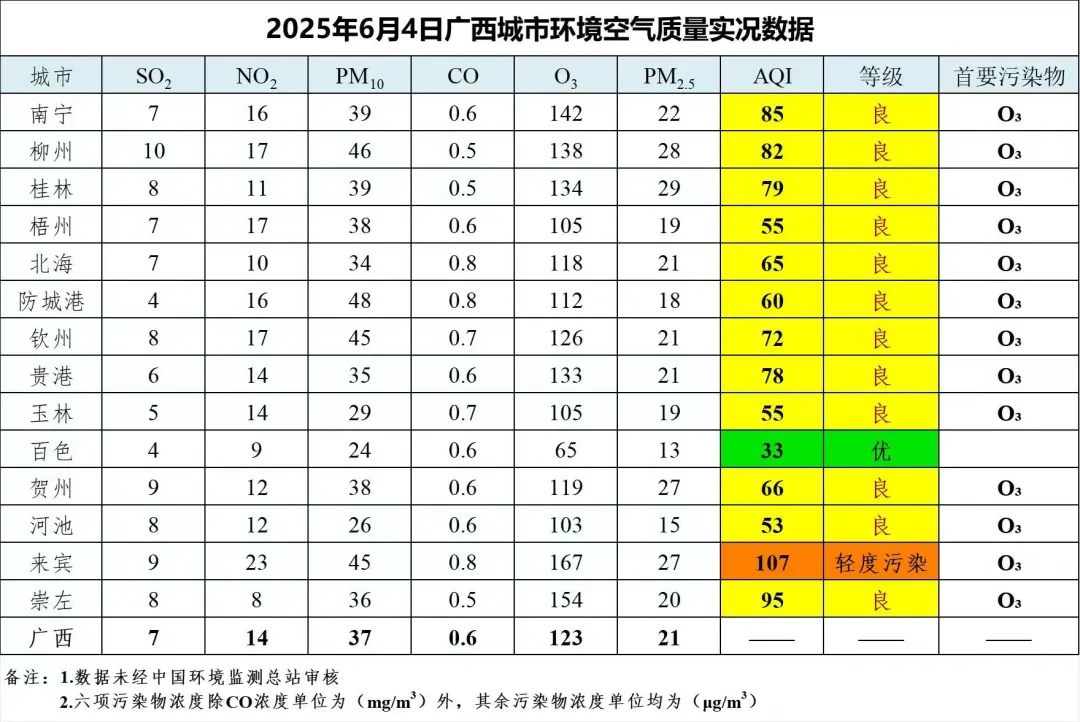 2025年6月4日广西城市环境空气质量实况数据

| 城市 | $SO_2$ | $NO_2$ | $PM_{10}$ | CO | $O_3$ | $PM_{2.5}$ | AQI | 等级 | 首要污染物 |
|---|---|---|---|---|---|---|---|---|---|
| 南宁 | 7 | 16 | 39 | 0.6 | 142 | 22 | 85 | 良 | $O_3$ |
| 柳州 | 10 | 17 | 46 | 0.5 | 138 | 28 | 82 | 良 | $O_3$ |
| 桂林 | 8 | 11 | 39 | 0.5 | 134 | 29 | 79 | 良 | $O_3$ |
| 梧州 | 7 | 17 | 38 | 0.6 | 105 | 19 | 55 | 良 | $O_3$ |
| 北海 | 7 | 10 | 34 | 0.8 | 118 | 21 | 65 | 良 | $O_3$ |
| 防城港 | 4 | 16 | 48 | 0.8 | 112 | 18 | 60 | 良 | $O_3$ |
| 钦州 | 8 | 17 | 45 | 0.7 | 126 | 21 | 72 | 良 | $O_3$ |
| 贵港 | 6 | 14 | 35 | 0.6 | 133 | 21 | 78 | 良 | $O_3$ |
| 玉林 | 5 | 14 | 29 | 0.7 | 105 | 19 | 55 | 良 | $O_3$ |
| 百色 | 4 | 9 | 24 | 0.6 | 65 | 13 | 33 | 优 | |
| 贺州 | 9 | 12 | 38 | 0.6 | 119 | 27 | 66 | 良 | $O_3$ |
| 河池 | 8 | 12 | 26 | 0.6 | 103 | 15 | 53 | 良 | $O_3$ |
| 来宾 | 9 | 23 | 45 | 0.8 | 167 | 27 | 107 | 轻度污染 | $O_3$ |
| 崇左 | 8 | 8 | 36 | 0.5 | 154 | 20 | 95 | 良 | $O_3$ |
| 广西 | 7 | 14 | 37 | 0.6 | 123 | 21 | —— | —— | —— |

备注：1.数据未经中国环境监测总站审核
2.六项污染物浓度除CO浓度单位为（$mg/m^3$）外，其余污染物浓度单位均为（$\mu g/m^3$）